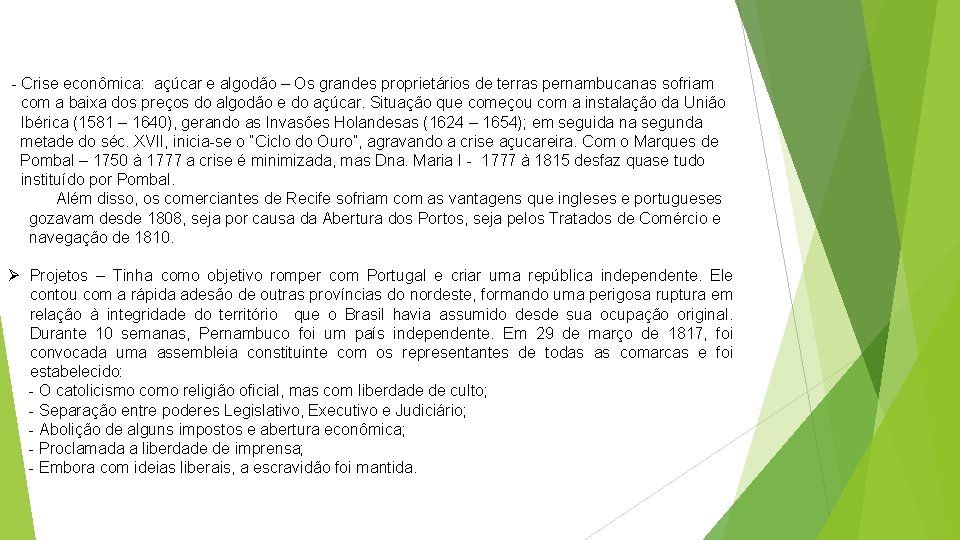 - Crise econômica: açúcar e algodão – Os grandes proprietários de terras pernambucanas sofriam com a baixa dos preços do algodão e do açúcar. Situação que começou com a instalação da União Ibérica (1581 – 1640), gerando as Invasões Holandesas (1624 – 1654); em seguida na segunda metade do séc. XVII, inicia-se o "Ciclo do Ouro", agravando a crise açucareira. Com o Marques de Pombal – 1750 à 1777 a crise é minimizada, mas Dna. Maria I - 1777 à 1815 desfaz quase tudo instituído por Pombal.

Além disso, os comerciantes de Recife sofriam com as vantagens que ingleses e portugueses gozavam desde 1808, seja por causa da Abertura dos Portos, seja pelos Tratados de Comércio e navegação de 1810.

➢ Projetos – Tinha como objetivo romper com Portugal e criar uma república independente. Ele contou com a rápida adesão de outras províncias do nordeste, formando uma perigosa ruptura em relação à integridade do território que o Brasil havia assumido desde sua ocupação original. Durante 10 semanas, Pernambuco foi um país independente. Em 29 de março de 1817, foi convocada uma assembleia constituinte com os representantes de todas as comarcas e foi estabelecido:
- O catolicismo como religião oficial, mas com liberdade de culto;
- Separação entre poderes Legislativo, Executivo e Judiciário;
- Abolição de alguns impostos e abertura econômica;
- Proclamada a liberdade de imprensa;
- Embora com ideias liberais, a escravidão foi mantida.